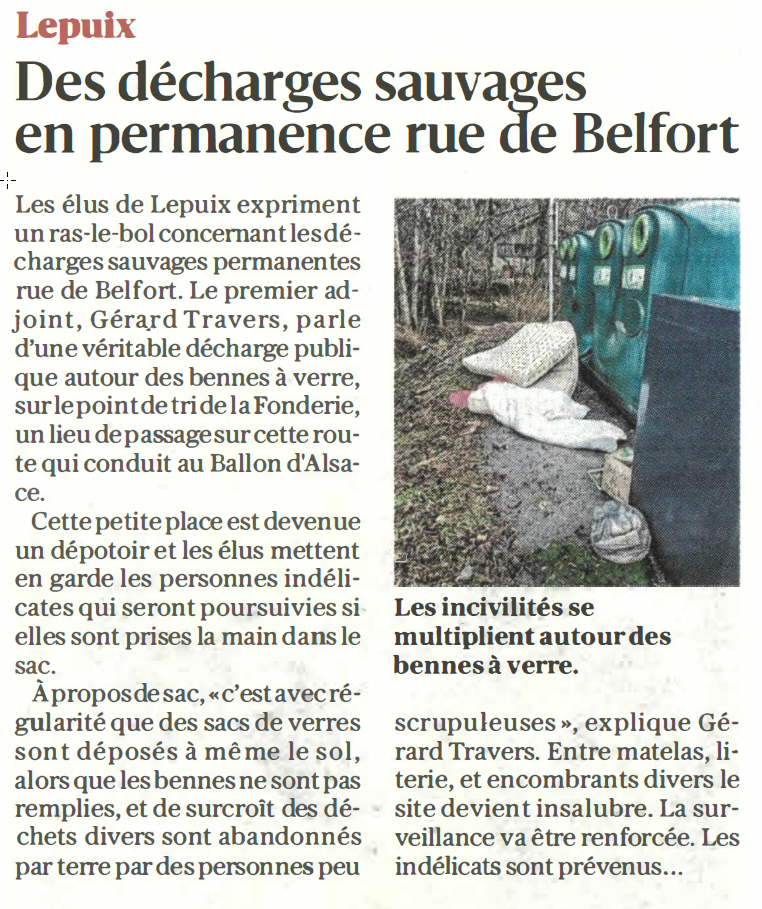 Lepuix

Des décharges sauvages en permanence rue de Belfort

Les élus de Lepuix expriment un ras-le-bol concernant les décharges sauvages permanentes rue de Belfort. Le premier adjoint, Gérard Travers, parle d'une véritable décharge publique autour des bennes à verre, sur le point de tri de la Fonderie, un lieu de passage sur cette route qui conduit au Ballon d'Alsace.

Cette petite place est devenue un dépotoir et les élus mettent en garde les personnes indélicates qui seront poursuivies si elles sont prises la main dans le sac.

À propos de sac, « c'est avec régularité que des sacs de verres sont déposés à même le sol, alors que les bennes ne sont pas remplies, et de surcroît des déchets divers sont abandonnés par terre par des personnes peu scrupuleuses », explique Gérard Travers. Entre matelas, literie, et encombrants divers le site devient insalubre. La surveillance va être renforcée. Les indélicats sont prévenus...

Les incivilités se multiplient autour des bennes à verre.